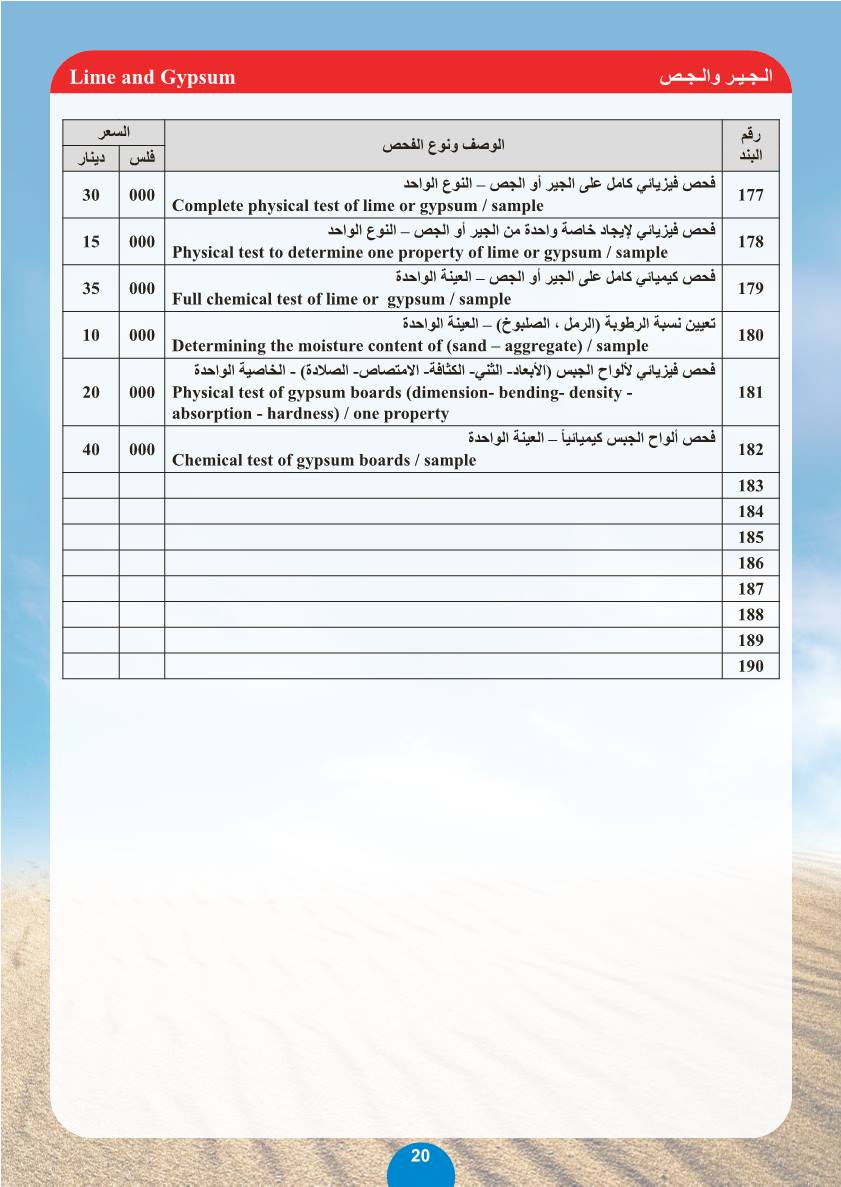 Lime and Gypsum

الجير والجص

| رقم البند | الوصف ونوع الفحص | السعر فلس | السعر دينار |
|---|---|---|---|
| 177 | فحص فيزيائي كامل على الجير أو الجص – النوع الواحد Complete physical test of lime or gypsum / sample | 000 | 30 |
| 178 | فحص فيزيائي لإيجاد خاصة واحدة من الجير أو الجص – النوع الواحد Physical test to determine one property of lime or gypsum / sample | 000 | 15 |
| 179 | فحص كيميائي كامل على الجير أو الجص – العينة الواحدة Full chemical test of lime or gypsum / sample | 000 | 35 |
| 180 | تعيين نسبة الرطوبة (الرمل ، الصلبوخ) – العينة الواحدة Determining the moisture content of (sand – aggregate) / sample | 000 | 10 |
| 181 | فحص فيزيائي لألواح الجبس (الأبعاد- الثني- الكثافة- الامتصاص- الصلادة) - الخاصية الواحدة Physical test of gypsum boards (dimension- bending- density - absorption - hardness) / one property | 000 | 20 |
| 182 | فحص ألواح الجبس كيميائياً – العينة الواحدة Chemical test of gypsum boards / sample | 000 | 40 |
| 183 | | | |
| 184 | | | |
| 185 | | | |
| 186 | | | |
| 187 | | | |
| 188 | | | |
| 189 | | | |
| 190 | | | |

20